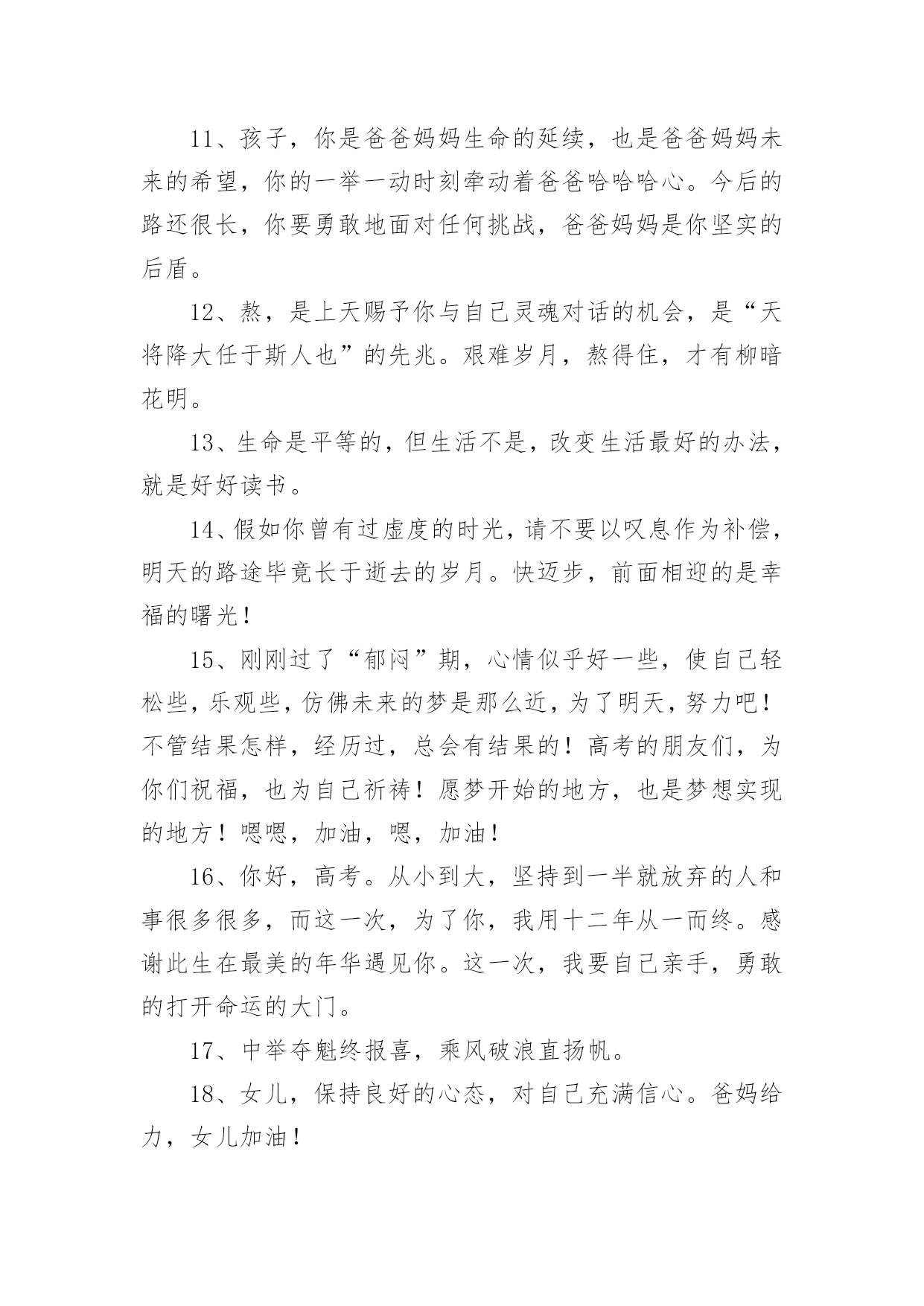 11、孩子，你是爸爸妈妈生命的延续，也是爸爸妈妈未来的希望，你的一举一动时刻牵动着爸爸哈哈哈心。今后的路还很长，你要勇敢地面对任何挑战，爸爸妈妈是你坚实的后盾。

12、熬，是上天赐予你与自己灵魂对话的机会，是“天将降大任于斯人也”的先兆。艰难岁月，熬得住，才有柳暗花明。

13、生命是平等的，但生活不是，改变生活最好的办法，就是好好读书。

14、假如你曾有过虚度的时光，请不要以叹息作为补偿，明天的路途毕竟长于逝去的岁月。快迈步，前面相迎的是幸福的曙光！

15、刚刚过了“郁闷”期，心情似乎好一些，使自己轻松些，乐观些，仿佛未来的梦是那么近，为了明天，努力吧！不管结果怎样，经历过，总会有结果的！高考的朋友们，为你们祝福，也为自己祈祷！愿梦开始的地方，也是梦想实现的地方！嗯嗯，加油，嗯，加油！

16、你好，高考。从小到大，坚持到一半就放弃的人和事很多很多，而这一次，为了你，我用十二年从一而终。感谢此生在最美的年华遇见你。这一次，我要自己亲手，勇敢的打开命运的大门。

17、中举夺魁终报喜，乘风破浪直扬帆。

18、女儿，保持良好的心态，对自己充满信心。爸妈给力，女儿加油！